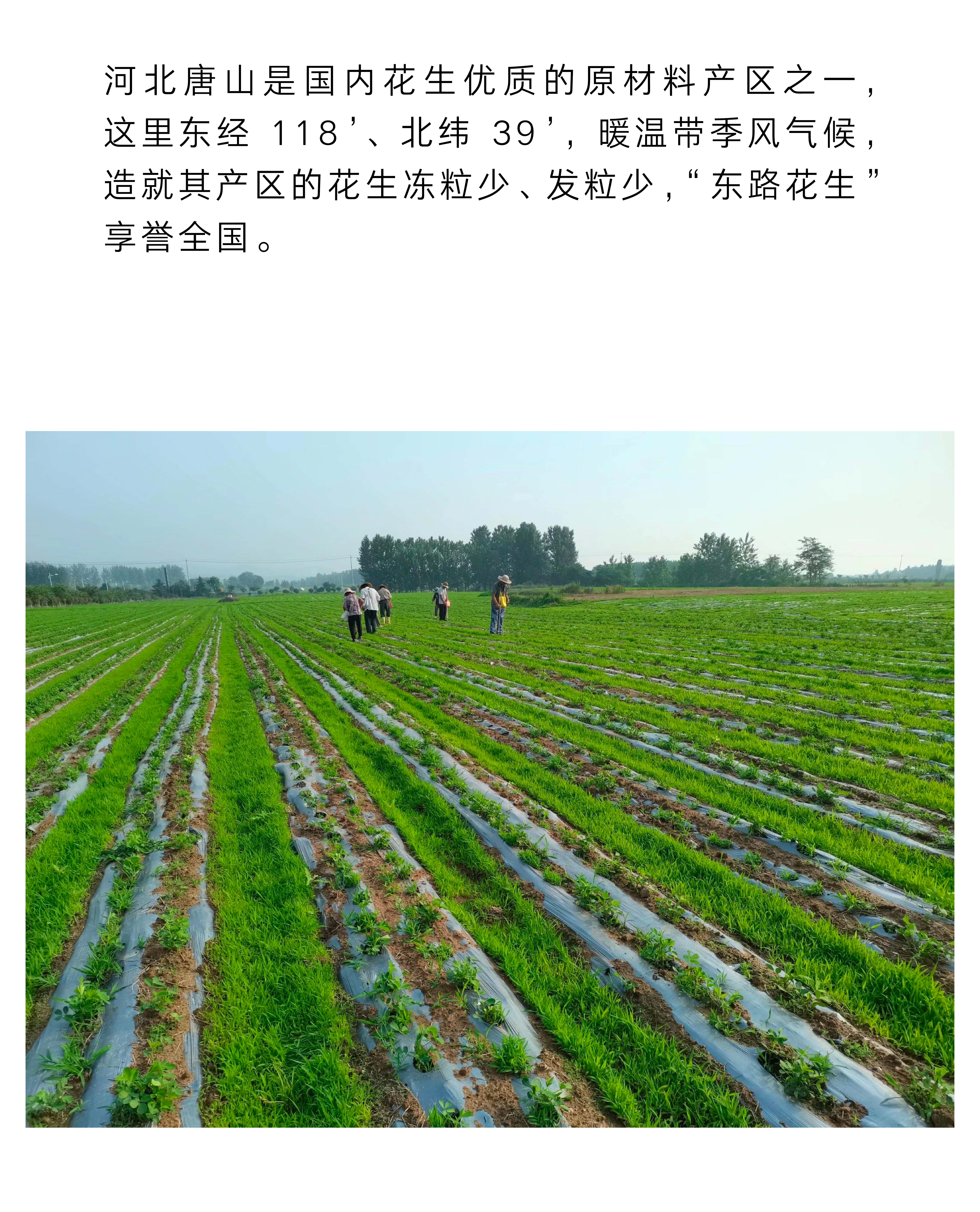 河北唐山是国内花生优质的原材料产区之一，这里东经118’、北纬39’，暖温带季风气候，造就其产区的花生冻粒少、发粒少，“东路花生”享誉全国。